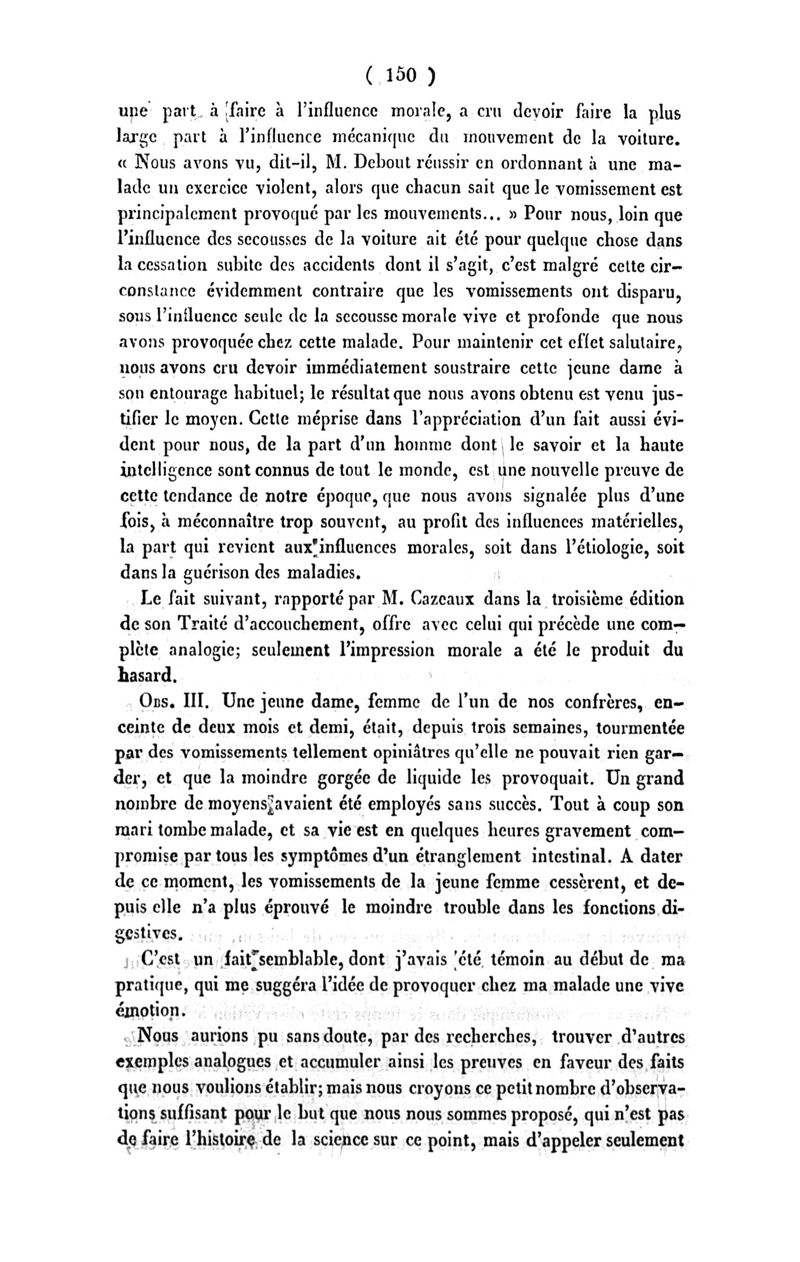 ( 150 )

une part à faire à l'influence morale, a cru devoir faire la plus large part à l'influence mécanique du mouvement de la voiture. « Nous avons vu, dit-il, M. Debout réussir en ordonnant à une malade un exercice violent, alors que chacun sait que le vomissement est principalement provoqué par les mouvements... » Pour nous, loin que l'influence des secousses de la voiture ait été pour quelque chose dans la cessation subite des accidents dont il s'agit, c'est malgré cette circonstance évidemment contraire que les vomissements ont disparu, sous l'influence seule de la secousse morale vive et profonde que nous avons provoquée chez cette malade. Pour maintenir cet effet salutaire, nous avons cru devoir immédiatement soustraire cette jeune dame à son entourage habituel; le résultat que nous avons obtenu est venu justifier le moyen. Cette méprise dans l'appréciation d'un fait aussi évident pour nous, de la part d'un homme dont le savoir et la haute intelligence sont connus de tout le monde, est une nouvelle preuve de cette tendance de notre époque, que nous avons signalée plus d'une fois, à méconnaître trop souvent, au profit des influences matérielles, la part qui revient aux influences morales, soit dans l'étiologie, soit dans la guérison des maladies.

Le fait suivant, rapporté par M. Cazeaux dans la troisième édition de son Traité d'accouchement, offre avec celui qui précède une complète analogie; seulement l'impression morale a été le produit du hasard.

Obs. III. Une jeune dame, femme de l'un de nos confrères, enceinte de deux mois et demi, était, depuis trois semaines, tourmentée par des vomissements tellement opiniâtres qu'elle ne pouvait rien garder, et que la moindre gorgée de liquide les provoquait. Un grand nombre de moyens avaient été employés sans succès. Tout à coup son mari tombe malade, et sa vie est en quelques heures gravement compromise par tous les symptômes d'un étranglement intestinal. A dater de ce moment, les vomissements de la jeune femme cessèrent, et depuis elle n'a plus éprouvé le moindre trouble dans les fonctions digestives.

C'est un fait semblable, dont j'avais été témoin au début de ma pratique, qui me suggéra l'idée de provoquer chez ma malade une vive émotion.

Nous aurions pu sans doute, par des recherches, trouver d'autres exemples analogues et accumuler ainsi les preuves en faveur des faits que nous voulions établir; mais nous croyons ce petit nombre d'observations suffisant pour le but que nous nous sommes proposé, qui n'est pas de faire l'histoire de la science sur ce point, mais d'appeler seulement